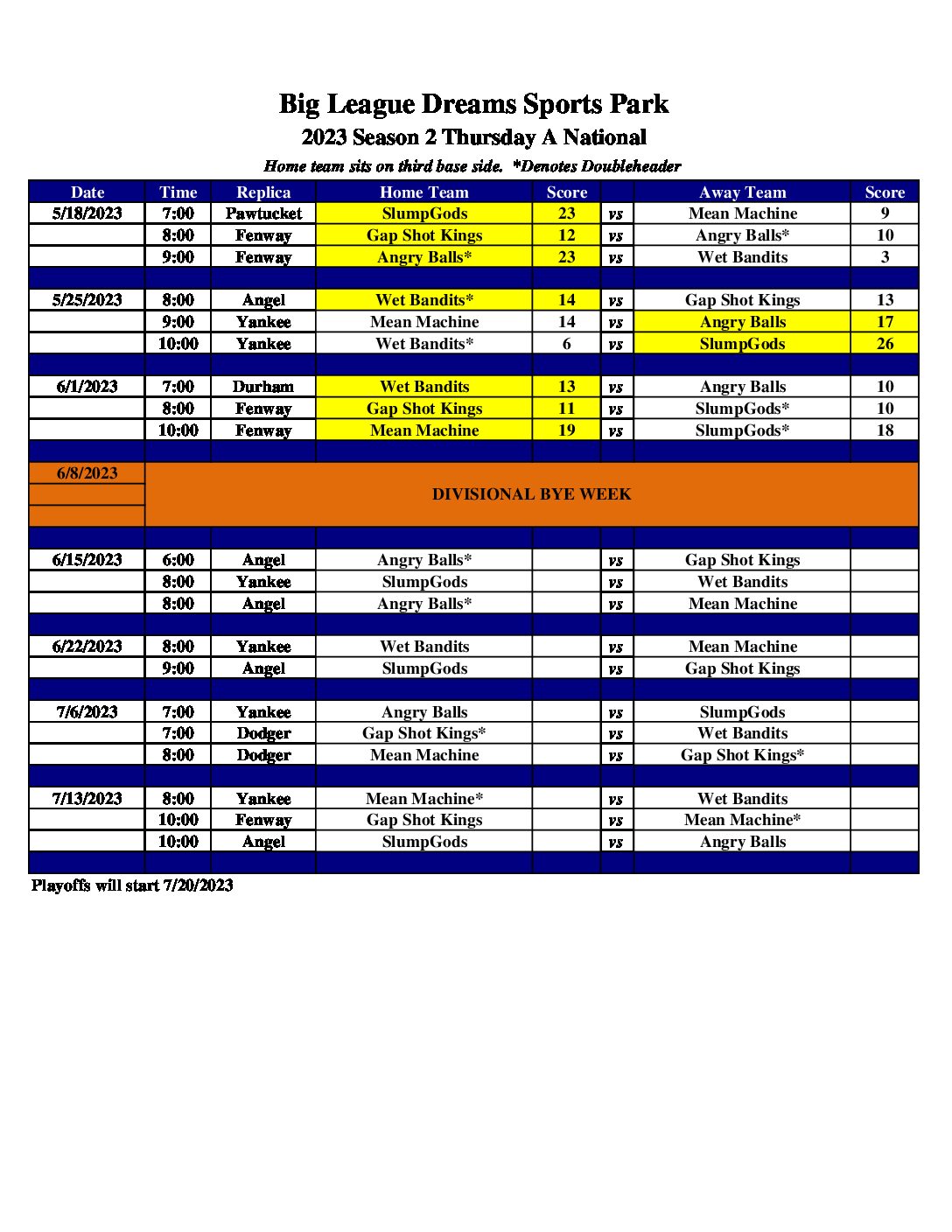 Big League Dreams Sports Park

2023 Season 2 Thursday A National

Home team sits on third base side. *Denotes Doubleheader

| Date | Time | Replica | Home Team | Score | | Away Team | Score |
|---|---|---|---|---|---|---|---|
| 5/18/2023 | 7:00 | Pawtucket | SlumpGods | 23 | vs | Mean Machine | 9 |
| | 8:00 | Fenway | Gap Shot Kings | 12 | vs | Angry Balls* | 10 |
| | 9:00 | Fenway | Angry Balls* | 23 | vs | Wet Bandits | 3 |
| | | | | | | | |
| 5/25/2023 | 8:00 | Angel | Wet Bandits* | 14 | vs | Gap Shot Kings | 13 |
| | 9:00 | Yankee | Mean Machine | 14 | vs | Angry Balls | 17 |
| | 10:00 | Yankee | Wet Bandits* | 6 | vs | SlumpGods | 26 |
| | | | | | | | |
| 6/1/2023 | 7:00 | Durham | Wet Bandits | 13 | vs | Angry Balls | 10 |
| | 8:00 | Fenway | Gap Shot Kings | 11 | vs | SlumpGods* | 10 |
| | 10:00 | Fenway | Mean Machine | 19 | vs | SlumpGods* | 18 |
| | | | | | | | |
| 6/8/2023 | DIVISIONAL BYE WEEK | | | | | | |
| | | | | | | | |
| 6/15/2023 | 6:00 | Angel | Angry Balls* | | vs | Gap Shot Kings | |
| | 8:00 | Yankee | SlumpGods | | vs | Wet Bandits | |
| | 8:00 | Angel | Angry Balls* | | vs | Mean Machine | |
| | | | | | | | |
| 6/22/2023 | 8:00 | Yankee | Wet Bandits | | vs | Mean Machine | |
| | 9:00 | Angel | SlumpGods | | vs | Gap Shot Kings | |
| | | | | | | | |
| 7/6/2023 | 7:00 | Yankee | Angry Balls | | vs | SlumpGods | |
| | 7:00 | Dodger | Gap Shot Kings* | | vs | Wet Bandits | |
| | 8:00 | Dodger | Mean Machine | | vs | Gap Shot Kings* | |
| | | | | | | | |
| 7/13/2023 | 8:00 | Yankee | Mean Machine* | | vs | Wet Bandits | |
| | 10:00 | Fenway | Gap Shot Kings | | vs | Mean Machine* | |
| | 10:00 | Angel | SlumpGods | | vs | Angry Balls | |

Playoffs will start 7/20/2023